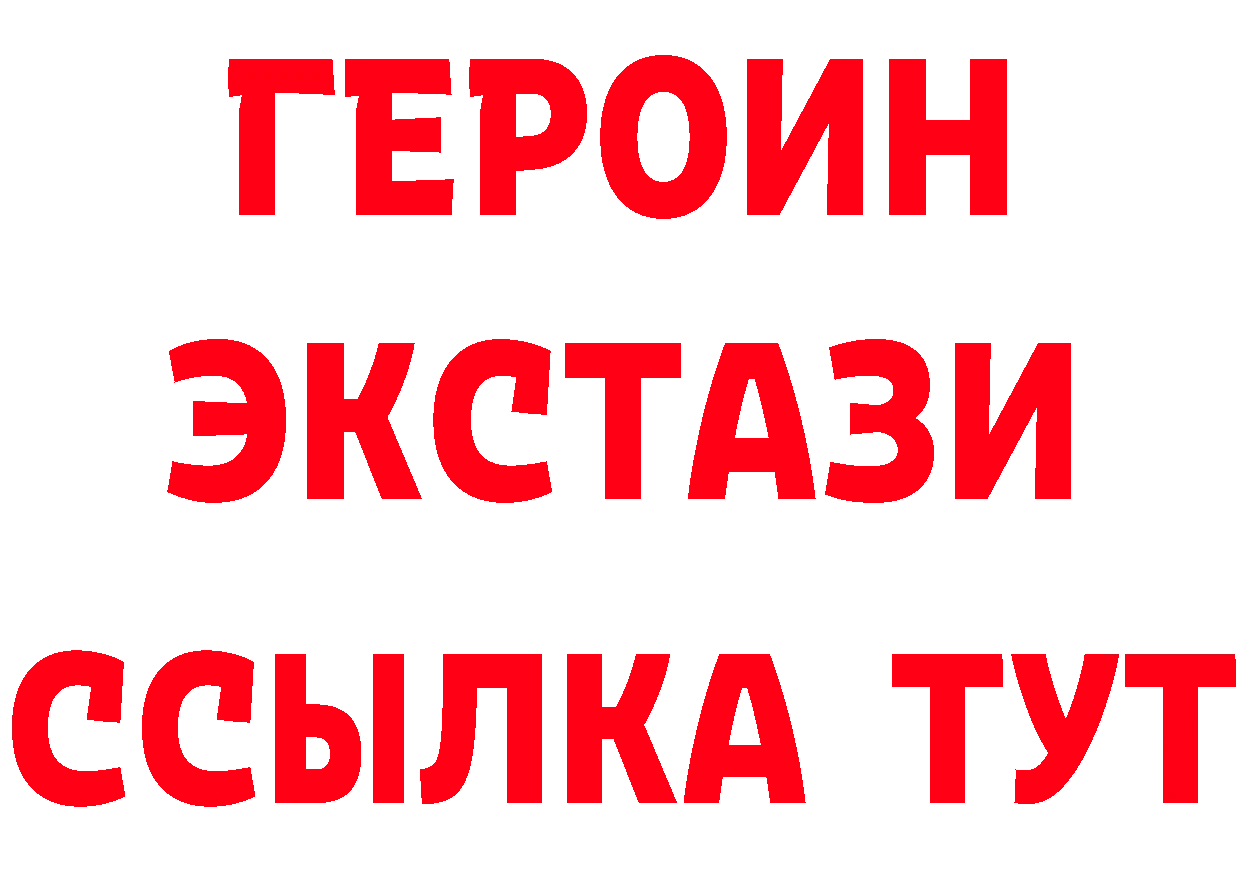 ГЕРОИН
ЭКСТАЗИ
ССЫЛКА ТУТ